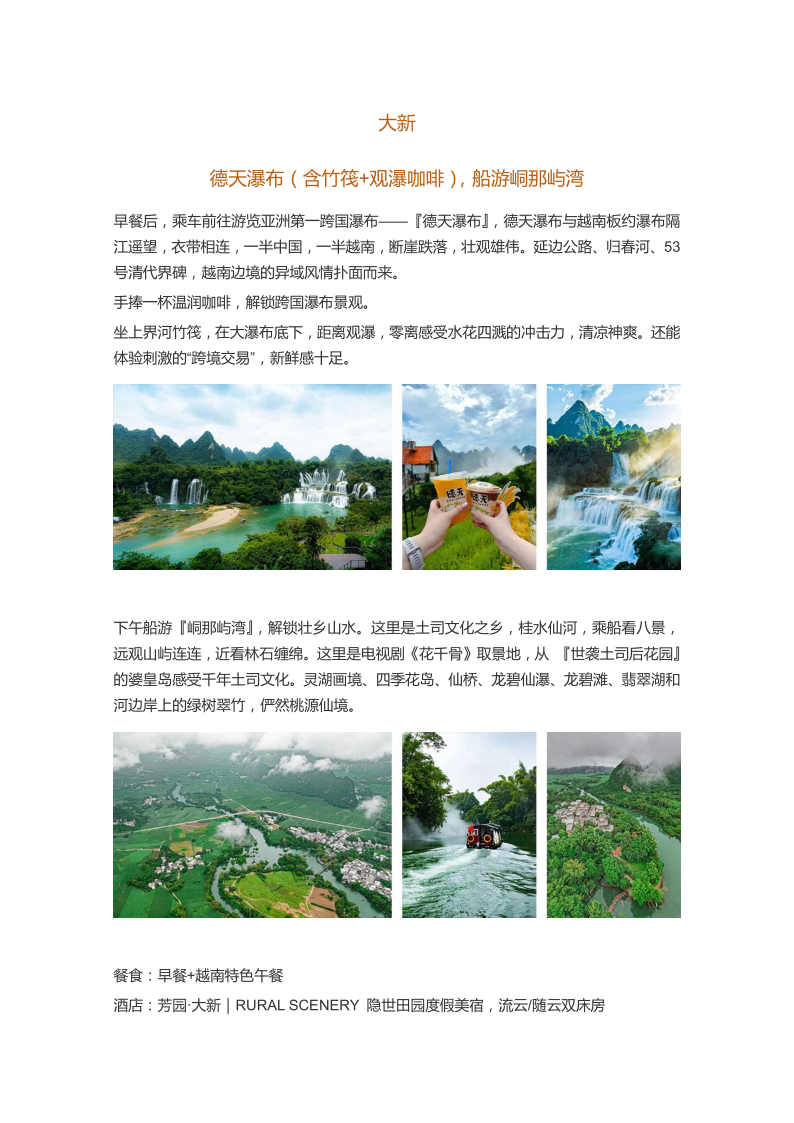 大新

德天瀑布（含竹筏+观瀑咖啡），船游峒那屿湾

早餐后，乘车前往游览亚洲第一跨国瀑布——『德天瀑布』，德天瀑布与越南板约瀑布隔江遥望，衣带相连，一半中国，一半越南，断崖跌落，壮观雄伟。延边公路、归春河、53号清代界碑，越南边境的异域风情扑面而来。

手捧一杯温润咖啡，解锁跨国瀑布景观。

坐上界河竹筏，在大瀑布底下，距离观瀑，零离感受水花四溅的冲击力，清凉神爽。还能体验刺激的“跨境交易”，新鲜感十足。

下午船游『峒那屿湾』，解锁壮乡山水。这里是土司文化之乡，桂水仙河，乘船看八景，远观山屿连连，近看林石缠绵。这里是电视剧《花千骨》取景地，从『世袭土司后花园』的婆皇岛感受千年土司文化。灵湖画境、四季花岛、仙桥、龙碧仙瀑、龙碧滩、翡翠湖和河边岸上的绿树翠竹，俨然桃源仙境。

餐食：早餐+越南特色午餐

酒店：芳园·大新｜RURAL SCENERY 隐世田园度假美宿，流云/随云双床房